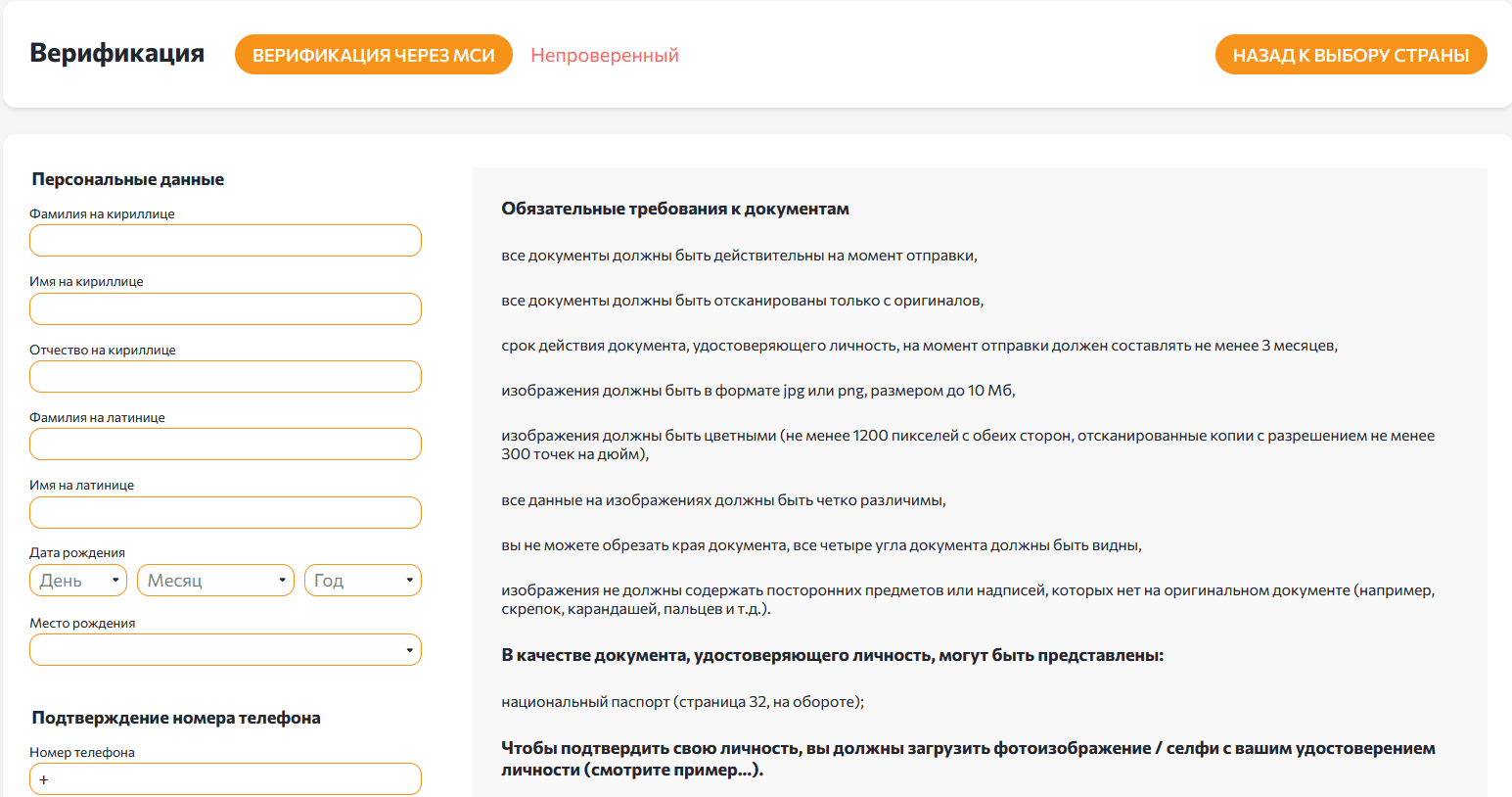 Верификация ВЕРИФИКАЦИЯ ЧЕРЕЗ МСИ Непроверенный НАЗАД К ВЫБОРУ СТРАНЫ

Персональные данные

Фамилия на кириллице

Имя на кириллице

Отчество на кириллице

Фамилия на латинице

Имя на латинице

Дата рождения

День Месяц Год

Место рождения

Подтверждение номера телефона

Номер телефона

+

Обязательные требования к документам

все документы должны быть действительны на момент отправки,

все документы должны быть отсканированы только с оригиналов,

срок действия документа, удостоверяющего личность, на момент отправки должен составлять не менее 3 месяцев,

изображения должны быть в формате jpg или png, размером до 10 Мб,

изображения должны быть цветными (не менее 1200 пикселей с обеих сторон, отсканированные копии с разрешением не менее 300 точек на дюйм),

все данные на изображениях должны быть четко различимы,

вы не можете обрезать края документа, все четыре угла документа должны быть видны,

изображения не должны содержать посторонних предметов или надписей, которых нет на оригинальном документе (например, скрепок, карандашей, пальцев и т.д.).

В качестве документа, удостоверяющего личность, могут быть представлены:

национальный паспорт (страница 32, на обороте);

Чтобы подтвердить свою личность, вы должны загрузить фотоизображение / селфи с вашим удостоверением личности (смотрите пример...).